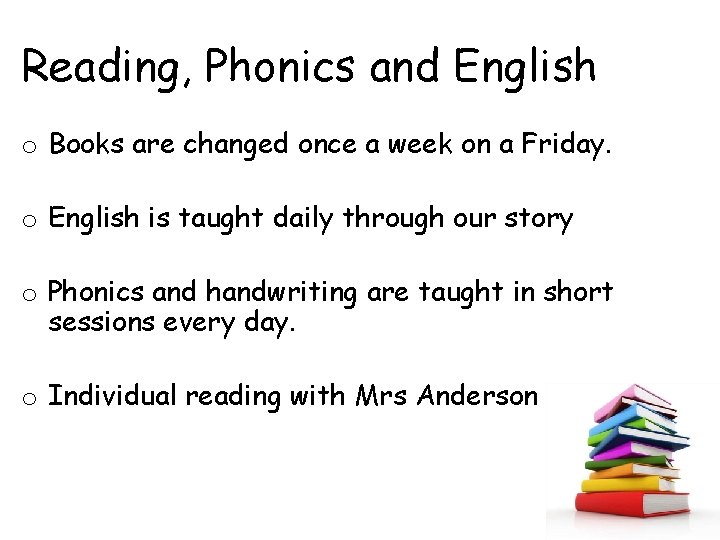 Reading, Phonics and English

o Books are changed once a week on a Friday.

o English is taught daily through our story

o Phonics and handwriting are taught in short sessions every day.

o Individual reading with Mrs Anderson